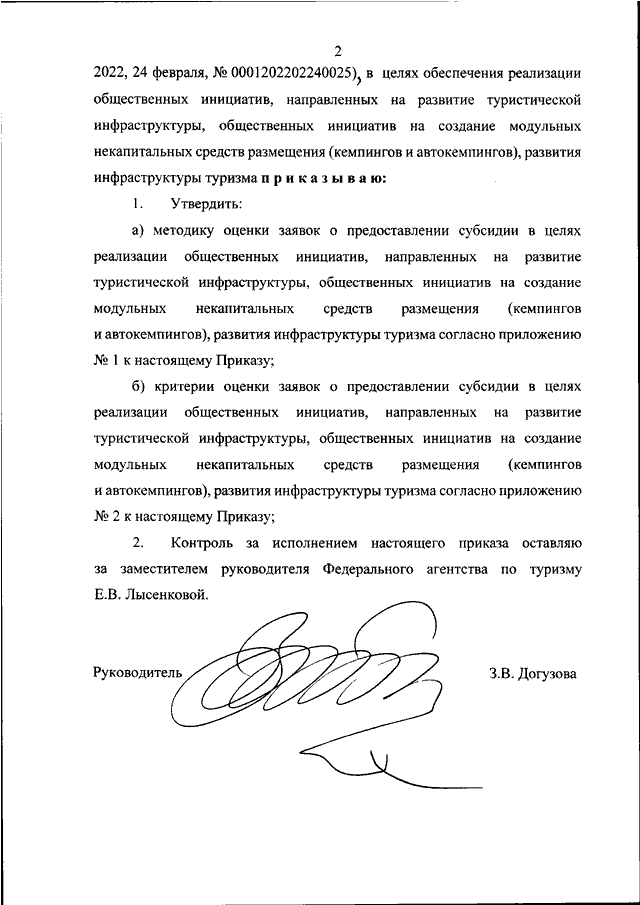 2

2022, 24 февраля, № 0001202202240025), в целях обеспечения реализации общественных инициатив, направленных на развитие туристической инфраструктуры, общественных инициатив на создание модульных некапитальных средств размещения (кемпингов и автокемпингов), развития инфраструктуры туризма п р и к а з ы в а ю:

1. Утвердить:

а) методику оценки заявок о предоставлении субсидии в целях реализации общественных инициатив, направленных на развитие туристической инфраструктуры, общественных инициатив на создание модульных некапитальных средств размещения (кемпингов и автокемпингов), развития инфраструктуры туризма согласно приложению № 1 к настоящему Приказу;

б) критерии оценки заявок о предоставлении субсидии в целях реализации общественных инициатив, направленных на развитие туристической инфраструктуры, общественных инициатив на создание модульных некапитальных средств размещения (кемпингов и автокемпингов), развития инфраструктуры туризма согласно приложению № 2 к настоящему Приказу;

2. Контроль за исполнением настоящего приказа оставляю за заместителем руководителя Федерального агентства по туризму Е.В. Лысенковой.

Руководитель З.В. Догузова